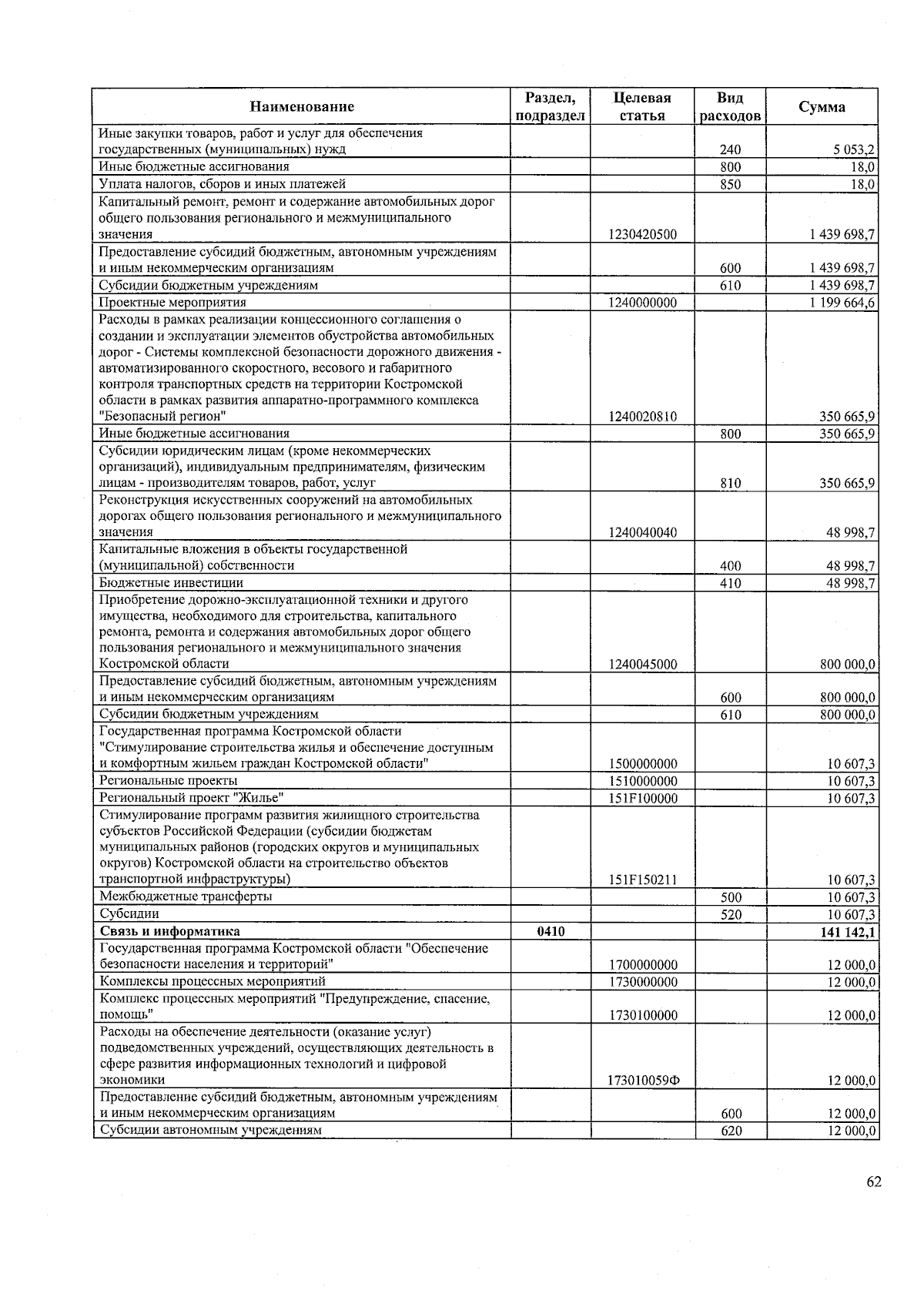 | Наименование | Раздел, подраздел | Целевая статья | Вид расходов | Сумма |
|---|---|---|---|---|
| Иные закупки товаров, работ и услуг для обеспечения государственных (муниципальных) нужд | | | 240 | 5 053,2 |
| Иные бюджетные ассигнования | | | 800 | 18,0 |
| Уплата налогов, сборов и иных платежей | | | 850 | 18,0 |
| Капитальный ремонт, ремонт и содержание автомобильных дорог общего пользования регионального и межмуниципального значения | | 1230420500 | | 1 439 698,7 |
| Предоставление субсидий бюджетным, автономным учреждениям и иным некоммерческим организациям | | | 600 | 1 439 698,7 |
| Субсидии бюджетным учреждениям | | | 610 | 1 439 698,7 |
| Проектные мероприятия | | 1240000000 | | 1 199 664,6 |
| Расходы в рамках реализации концессионного соглашения о создании и эксплуатации элементов обустройства автомобильных дорог - Системы комплексной безопасности дорожного движения - автоматизированного скоростного, весового и габаритного контроля транспортных средств на территории Костромской области в рамках развития аппаратно-программного комплекса "Безопасный регион" | | 1240020810 | | 350 665,9 |
| Иные бюджетные ассигнования | | | 800 | 350 665,9 |
| Субсидии юридическим лицам (кроме некоммерческих организаций), индивидуальным предпринимателям, физическим лицам - производителям товаров, работ, услуг | | | 810 | 350 665,9 |
| Реконструкция искусственных сооружений на автомобильных дорогах общего пользования регионального и межмуниципального значения | | 1240040040 | | 48 998,7 |
| Капитальные вложения в объекты государственной (муниципальной) собственности | | | 400 | 48 998,7 |
| Бюджетные инвестиции | | | 410 | 48 998,7 |
| Приобретение дорожно-эксплуатационной техники и другого имущества, необходимого для строительства, капитального ремонта, ремонта и содержания автомобильных дорог общего пользования регионального и межмуниципального значения Костромской области | | 1240045000 | | 800 000,0 |
| Предоставление субсидий бюджетным, автономным учреждениям и иным некоммерческим организациям | | | 600 | 800 000,0 |
| Субсидии бюджетным учреждениям | | | 610 | 800 000,0 |
| Государственная программа Костромской области "Стимулирование строительства жилья и обеспечение доступным и комфортным жильем граждан Костромской области" | | 1500000000 | | 10 607,3 |
| Региональные проекты | | 1510000000 | | 10 607,3 |
| Региональный проект "Жилье" | | 151F100000 | | 10 607,3 |
| Стимулирование программ развития жилищного строительства субъектов Российской Федерации (субсидии бюджетам муниципальных районов (городских округов и муниципальных округов) Костромской области на строительство объектов транспортной инфраструктуры) | | 151F150211 | | 10 607,3 |
| Межбюджетные трансферты | | | 500 | 10 607,3 |
| Субсидии | | | 520 | 10 607,3 |
| **Связь и информатика** | **0410** | | | **141 142,1** |
| Государственная программа Костромской области "Обеспечение безопасности населения и территорий" | | 1700000000 | | 12 000,0 |
| Комплексы процессных мероприятий | | 1730000000 | | 12 000,0 |
| Комплекс процессных мероприятий "Предупреждение, спасение, помощь" | | 1730100000 | | 12 000,0 |
| Расходы на обеспечение деятельности (оказание услуг) подведомственных учреждений, осуществляющих деятельность в сфере развития информационных технологий и цифровой экономики | | 173010059Ф | | 12 000,0 |
| Предоставление субсидий бюджетным, автономным учреждениям и иным некоммерческим организациям | | | 600 | 12 000,0 |
| Субсидии автономным учреждениям | | | 620 | 12 000,0 |

62